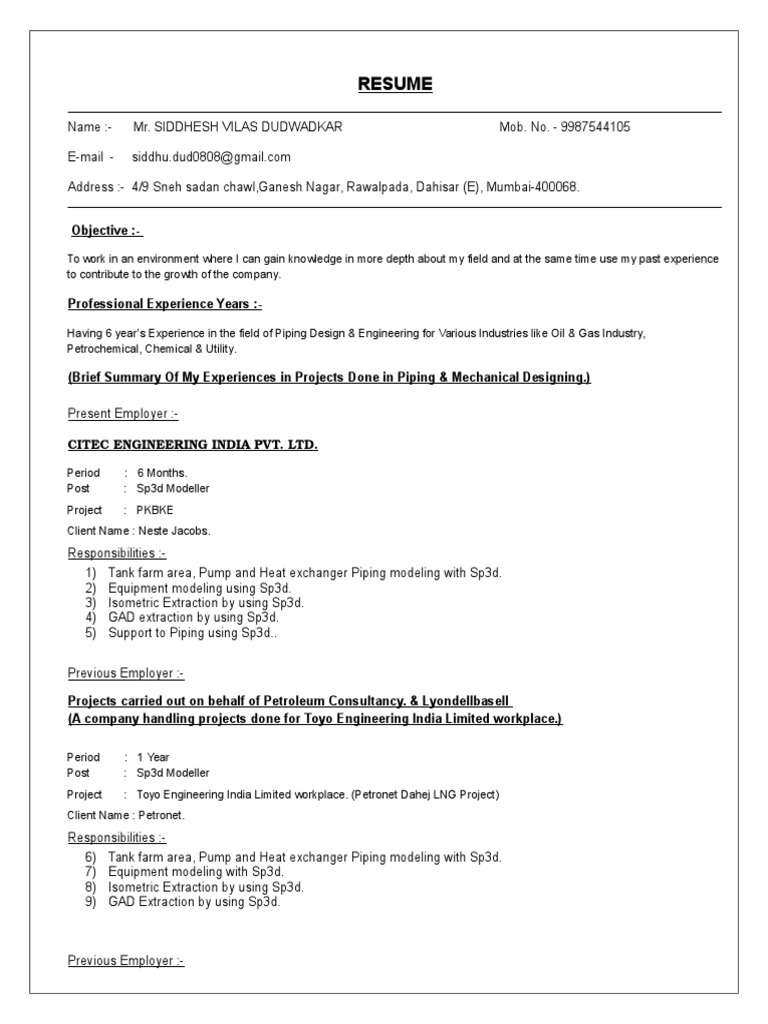 RESUME

Name :- Mr. SIDDHESH VILAS DUDWADKAR Mob. No. - 9987544105

E-mail - siddhu.dud0808@gmail.com

Address :- 4/9 Sneh sadan chawl,Ganesh Nagar, Rawalpada, Dahisar (E), Mumbai-400068.

Objective :-

To work in an environment where I can gain knowledge in more depth about my field and at the same time use my past experience to contribute to the growth of the company.

Professional Experience Years :-

Having 6 year's Experience in the field of Piping Design & Engineering for Various Industries like Oil & Gas Industry, Petrochemical, Chemical & Utility.

(Brief Summary Of My Experiences in Projects Done in Piping & Mechanical Designing.)

Present Employer :-

CITEC ENGINEERING INDIA PVT. LTD.

Period : 6 Months.
Post : Sp3d Modeller

Project : PKBKE

Client Name : Neste Jacobs.

Responsibilities :-

1) Tank farm area, Pump and Heat exchanger Piping modeling with Sp3d.
2) Equipment modeling using Sp3d.
3) Isometric Extraction by using Sp3d.
4) GAD extraction by using Sp3d.
5) Support to Piping using Sp3d..

Previous Employer :-

Projects carried out on behalf of Petroleum Consultancy. & Lyondellbasell
(A company handling projects done for Toyo Engineering India Limited workplace.)

Period : 1 Year
Post : Sp3d Modeller

Project : Toyo Engineering India Limited workplace. (Petronet Dahej LNG Project)

Client Name : Petronet.

Responsibilities :-

6) Tank farm area, Pump and Heat exchanger Piping modeling with Sp3d.
7) Equipment modeling with Sp3d.
8) Isometric Extraction by using Sp3d.
9) GAD Extraction by using Sp3d.

Previous Employer :-